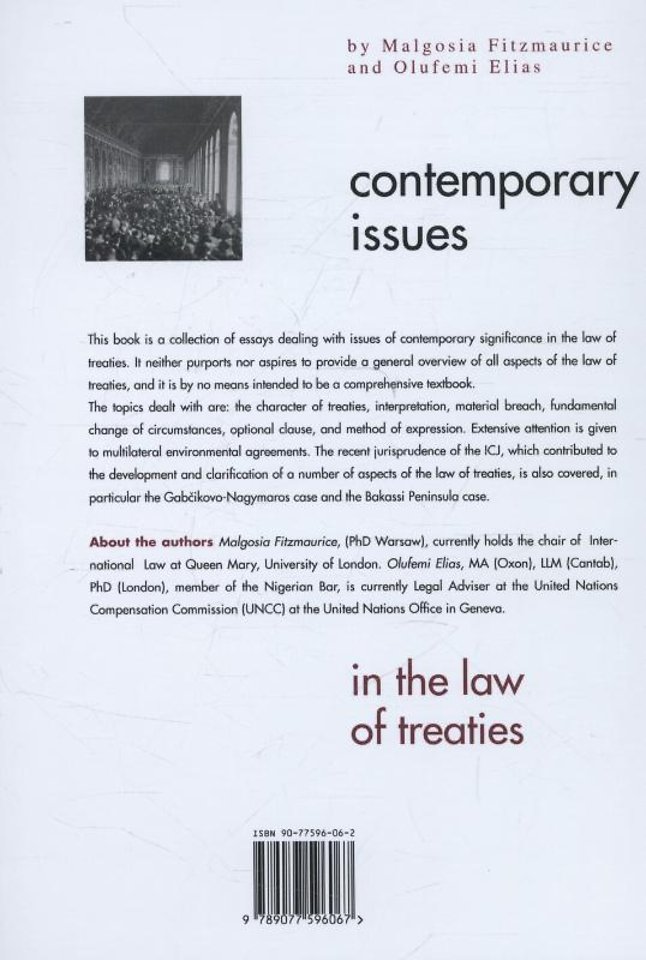 by Malgosia Fitzmaurice
and Olufemi Elias

contemporary
issues

This book is a collection of essays dealing with issues of contemporary significance in the law of treaties. It neither purports nor aspires to provide a general overview of all aspects of the law of treaties, and it is by no means intended to be a comprehensive textbook.
The topics dealt with are: the character of treaties, interpretation, material breach, fundamental change of circumstances, optional clause, and method of expression. Extensive attention is given to multilateral environmental agreements. The recent jurisprudence of the ICJ, which contributed to the development and clarification of a number of aspects of the law of treaties, is also covered, in particular the Gabčikovo-Nagymaros case and the Bakassi Peninsula case.

About the authors Malgosia Fitzmaurice, (PhD Warsaw), currently holds the chair of International Law at Queen Mary, University of London. Olufemi Elias, MA (Oxon), LLM (Cantab), PhD (London), member of the Nigerian Bar, is currently Legal Adviser at the United Nations Compensation Commission (UNCC) at the United Nations Office in Geneva.

in the law
of treaties

ISBN 90-77596-06-2

9 789077 596067 >